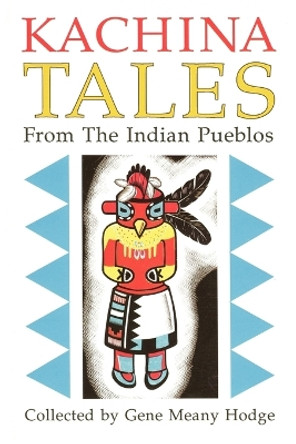 KACHINA
TALES
From The Indian Pueblos

Collected by Gene Meany Hodge